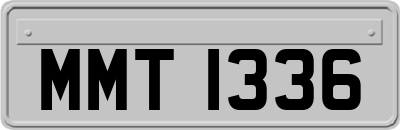 MMT 1336